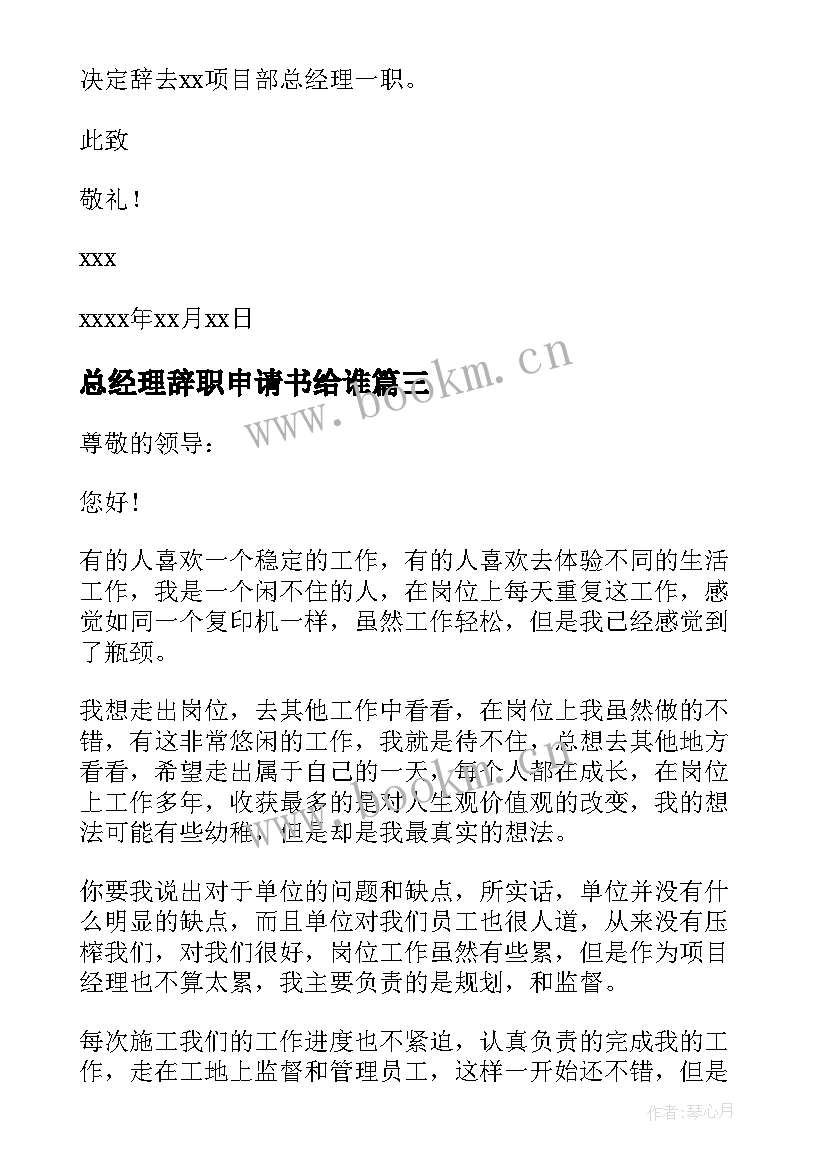 决定辞去xx项目部总经理一职。

此致

敬礼！

xxx

xxxx年xx月xx日

总经理辞职申请书给谁篇三

www.bookm.cn

尊敬的领导：

您好！

有的人喜欢一个稳定的工作，有的人喜欢去体验不同的生活工作，我是一个闲不住的人，在岗位上每天重复这工作，感觉如同一个复印机一样，虽然工作轻松，但是我已经感觉到了瓶颈。

我想走出岗位，去其他工作中看看，在岗位上我虽然做的不错，有这非常悠闲的工作，我就是待不住，总想去其他地方看看，希望走出属于自己的一天，每个人都在成长，在岗位上工作多年，收获最多的是对人生观价值观的改变，我的想法可能有些幼稚，但是却是我最真实的想法。

你要我说出对于单位的问题和缺点，所实话，单位并没有什么明显的缺点，而且单位对我们员工也很人道，从来没有压榨我们，对我们很好，岗位工作虽然有些累，但是作为项目经理也不算太累，我主要负责的是规划，和监督。

每次施工我们的工作进度也不紧迫，认真负责的完成我的工作，走在工地上监督和管理员工，这样一开始还不错，但是

作者:琴心月